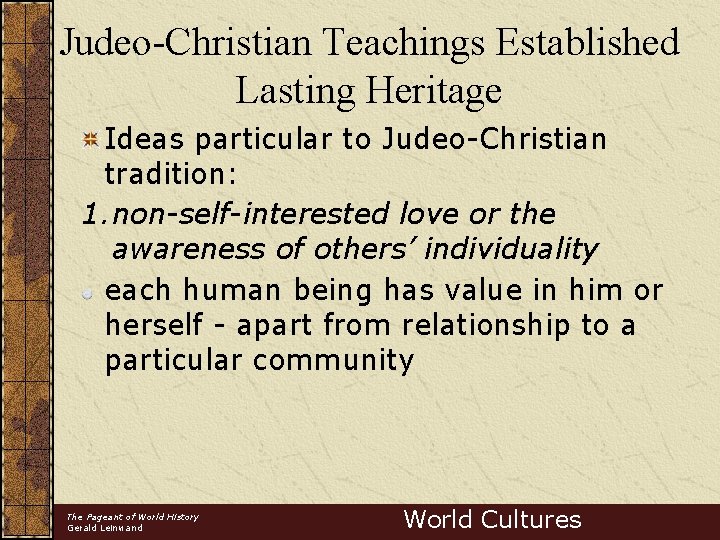 Judeo-Christian Teachings Established Lasting Heritage

Ideas particular to Judeo-Christian tradition:

1. non-self-interested love or the awareness of others' individuality

each human being has value in him or herself - apart from relationship to a particular community

The Pageant of World History
Gerald Leinwand

World Cultures